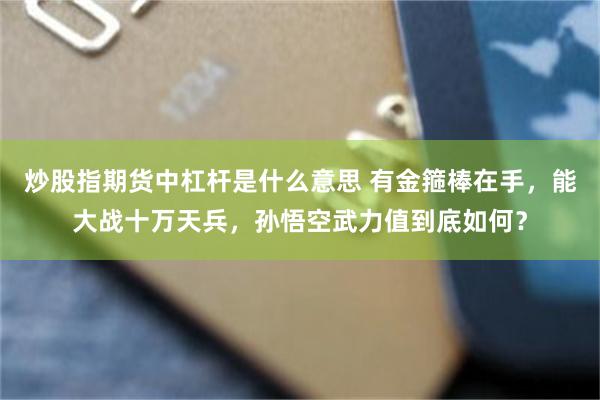 炒股指期货中杠杆是什么意思 有金箍棒在手，能大战十万天兵，孙悟空武力值到底如何？